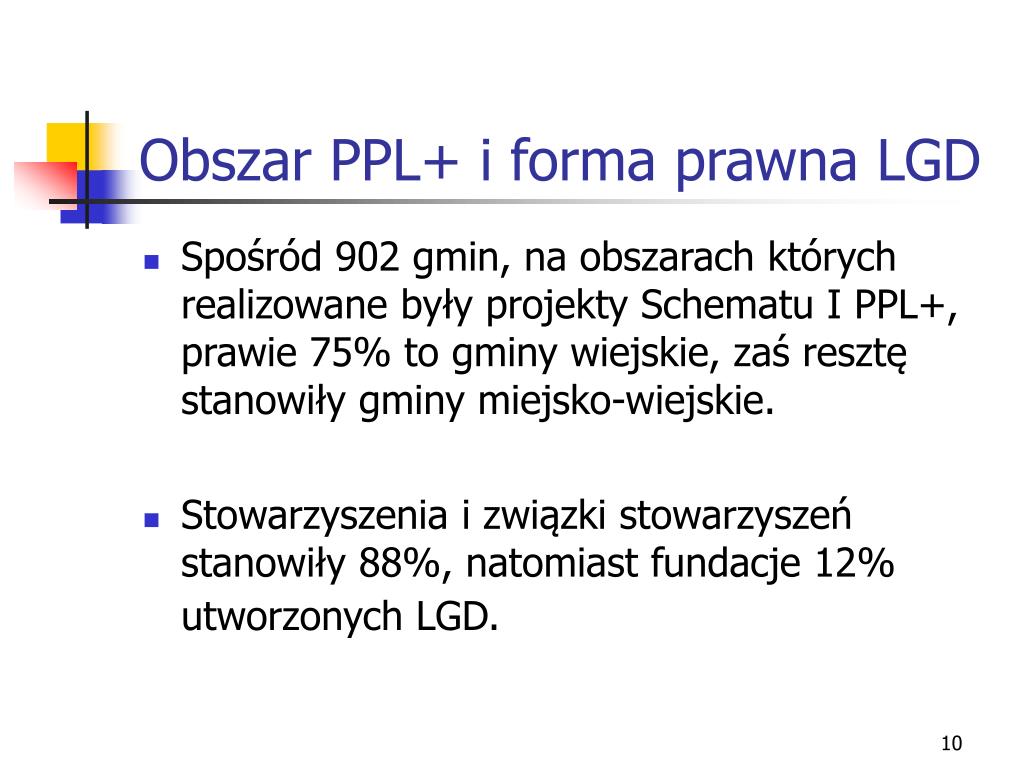 Obszar PPL+ i forma prawna LGD

Spośród 902 gmin, na obszarach których realizowane były projekty Schematu I PPL+, prawie 75% to gminy wiejskie, zaś resztę stanowiły gminy miejsko-wiejskie.

Stowarzyszenia i związki stowarzyszeń stanowiły 88%, natomiast fundacje 12% utworzonych LGD.

10